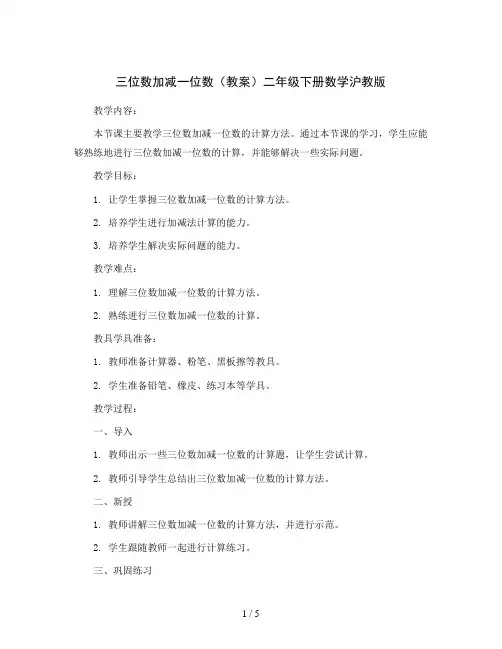 三位数加减一位数（教案）二年级下册数学沪教版

教学内容：

本节课主要教学三位数加减一位数的计算方法。通过本节课的学习，学生应能够熟练地进行三位数加减一位数的计算，并能够解决一些实际问题。

教学目标：

1. 让学生掌握三位数加减一位数的计算方法。

2. 培养学生进行加减法计算的能力。

3. 培养学生解决实际问题的能力。

教学难点：

1. 理解三位数加减一位数的计算方法。

2. 熟练进行三位数加减一位数的计算。

教具学具准备：

1. 教师准备计算器、粉笔、黑板擦等教具。

2. 学生准备铅笔、橡皮、练习本等学具。

教学过程：

一、导入

1. 教师出示一些三位数加减一位数的计算题，让学生尝试计算。

2. 教师引导学生总结出三位数加减一位数的计算方法。

二、新授

1. 教师讲解三位数加减一位数的计算方法，并进行示范。

2. 学生跟随教师一起进行计算练习。

三、巩固练习

1 / 5